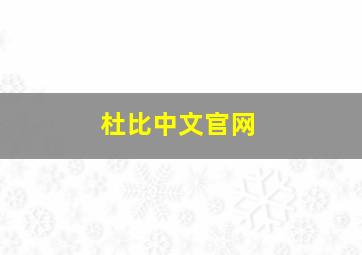 杜比中文官网